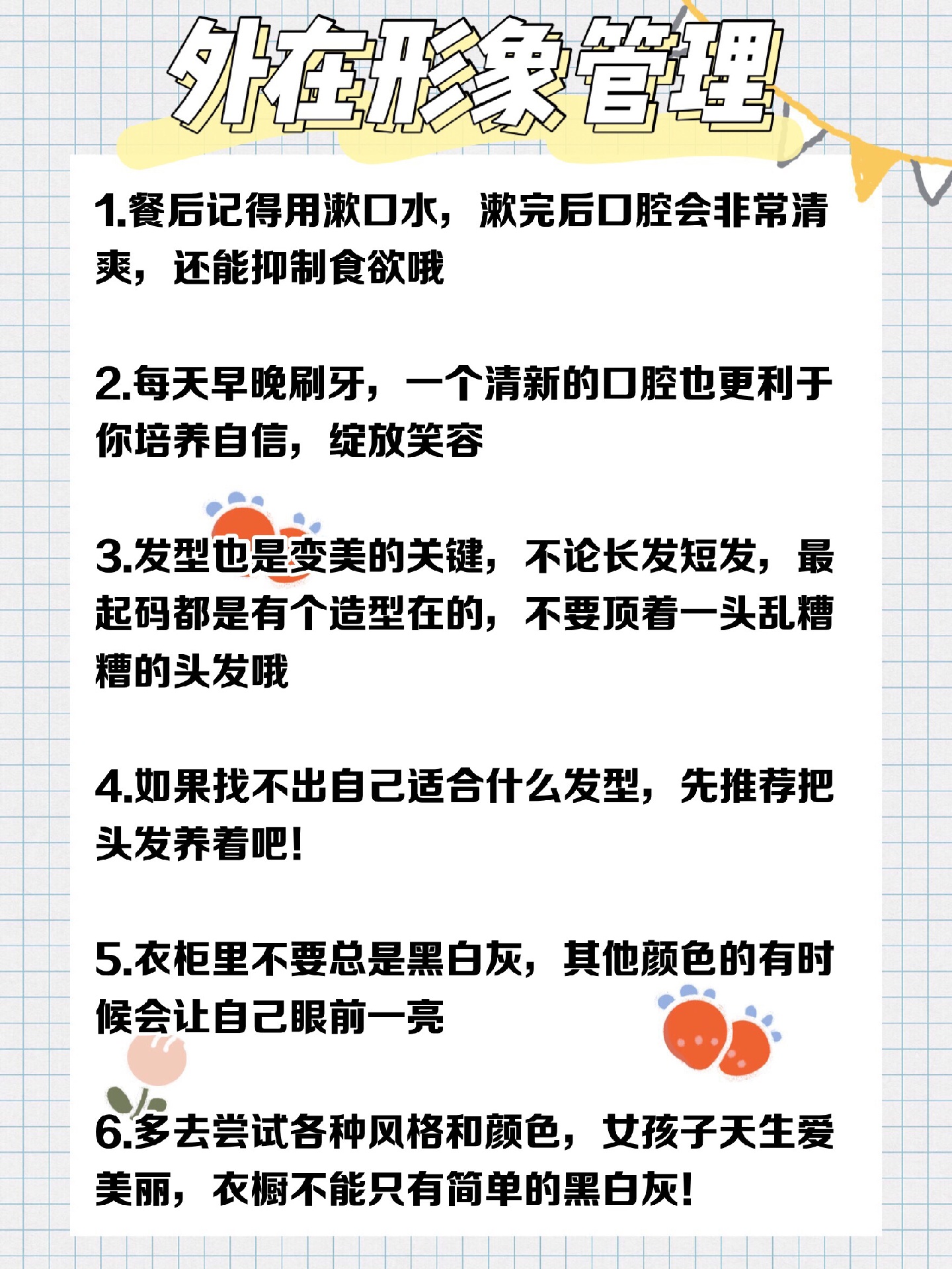 外在形象管理

1.餐后记得用漱口水，漱完后口腔会非常清爽，还能抑制食欲哦

2.每天早晚刷牙，一个清新的口腔也更利于你培养自信，绽放笑容

3.发型也是变美的关键，不论长发短发，最起码都是有个造型在的，不要顶着一头乱糟糟的头发哦

4.如果找不出自己适合什么发型，先推荐把头发养着吧!

5.衣柜里不要总是黑白灰，其他颜色的有时候会让自己眼前一亮

6.多去尝试各种风格和颜色，女孩子天生爱美丽，衣橱不能只有简单的黑白灰!